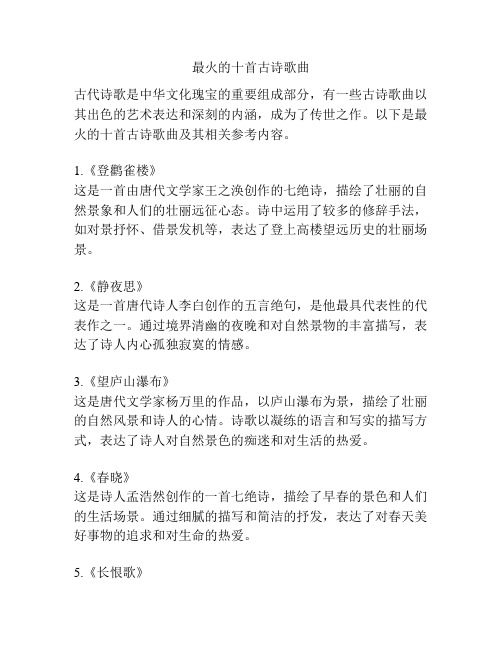 最火的十首古诗歌曲

古代诗歌是中华文化瑰宝的重要组成部分，有一些古诗歌曲以其出色的艺术表达和深刻的内涵，成为了传世之作。以下是最火的十首古诗歌曲及其相关参考内容。

1.《登鹳雀楼》
这是一首由唐代文学家王之涣创作的七绝诗，描绘了壮丽的自然景象和人们的壮丽远征心态。诗中运用了较多的修辞手法，如对景抒怀、借景发机等，表达了登上高楼望远历史的壮丽场景。

2.《静夜思》
这是一首唐代诗人李白创作的五言绝句，是他最具代表性的代表作之一。通过境界清幽的夜晚和对自然景物的丰富描写，表达了诗人内心孤独寂寞的情感。

3.《望庐山瀑布》
这是唐代文学家杨万里的作品，以庐山瀑布为景，描绘了壮丽的自然风景和诗人的心情。诗歌以凝练的语言和写实的描写方式，表达了诗人对自然景色的痴迷和对生活的热爱。

4.《春晓》
这是诗人孟浩然创作的一首七绝诗，描绘了早春的景色和人们的生活场景。通过细腻的描写和简洁的抒发，表达了对春天美好事物的追求和对生命的热爱。

5.《长恨歌》